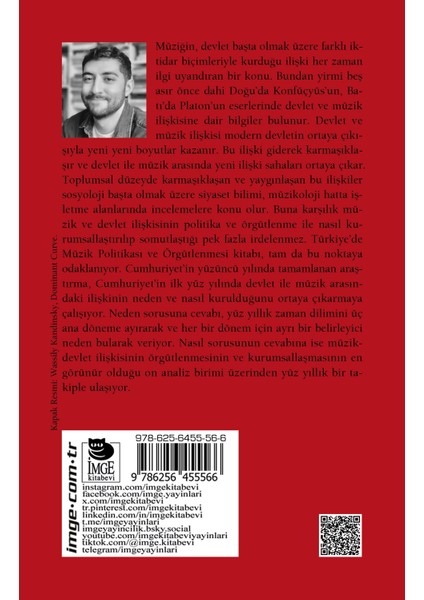 Müziğin, devlet başta olmak üzere farklı iktidar biçimleriyle kurduğu ilişki her zaman ilgi uyandıran bir konu. Bundan yirmi beş asır önce dahi Doğu'da Konfüçyüs'un, Batı'da Platon'un eserlerinde devlet ve müzik ilişkisine dair bilgiler bulunur. Devlet ve müzik ilişkisi modern devletin ortaya çıkışıyla yeni yeni boyutlar kazanır. Bu ilişki giderek karmaşıklaşır ve devlet ile müzik arasında yeni ilişki sahaları ortaya çıkar. Toplumsal düzeyde karmaşıklaşan ve yaygınlaşan bu ilişkiler sosyoloji başta olmak üzere siyaset bilimi, müzikoloji hatta işletme alanlarında incelemelere konu olur. Buna karşılık müzik ve devlet ilişkisinin politika ve örgütlenme ile nasıl kurumsallaştırılıp somutlaştığı pek fazla irdelenmez. Türkiye'de Müzik Politikası ve Örgütlenmesi kitabı, tam da bu noktaya odaklanıyor. Cumhuriyet'in yüzüncü yılında tamamlanan araştırma, Cumhuriyet'in ilk yüz yılında devlet ile müzik arasındaki ilişkinin neden ve nasıl kurulduğunu ortaya çıkarmaya çalışıyor. Neden sorusuna cevabı, yüz yıllık zaman dilimini üç ana döneme ayırarak ve her bir dönem için ayrı bir belirleyici neden bularak veriyor. Nasıl sorusunun cevabına ise müzik-devlet ilişkisinin örgütlenmesinin ve kurumsallaşmasının en görünür olduğu on analiz birimi üzerinden yüz yıllık bir takiple ulaşıyor.

Kapak Resmi: Wassily Kandinsky, Dominant Curve.

imge·com·tr

İMGE kitabevi

978-625-6455-56-6

9 786256 455566

instagram.com/imgekitabevi
facebook.com/imge.yayinlari
x.com/imgekitabevi
tr.pinterest.com/imgekitabevi
linkedin.com/in/imgekitabevi
t.me/imgeyayinlari
imgeyayincilik.bsky.social
youtube.com/imgekitabeviyayinlari
tiktok.com/@imge.kitabevi
telegram/imgeyayinlari